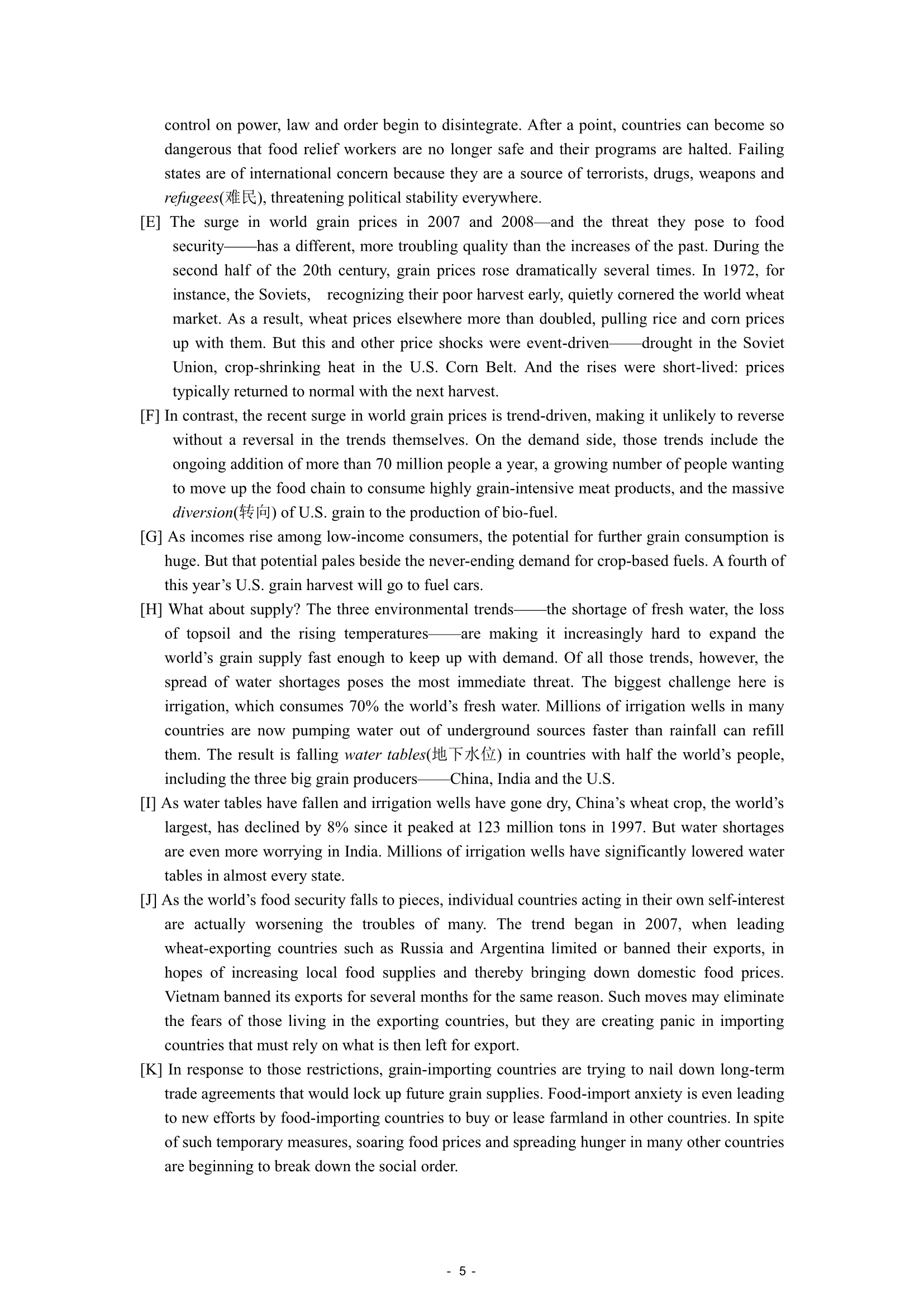 control on power, law and order begin to disintegrate. After a point, countries can become so dangerous that food relief workers are no longer safe and their programs are halted. Failing states are of international concern because they are a source of terrorists, drugs, weapons and refugees(难民), threatening political stability everywhere.

[E] The surge in world grain prices in 2007 and 2008—and the threat they pose to food security——has a different, more troubling quality than the increases of the past. During the second half of the 20th century, grain prices rose dramatically several times. In 1972, for instance, the Soviets, recognizing their poor harvest early, quietly cornered the world wheat market. As a result, wheat prices elsewhere more than doubled, pulling rice and corn prices up with them. But this and other price shocks were event-driven——drought in the Soviet Union, crop-shrinking heat in the U.S. Corn Belt. And the rises were short-lived: prices typically returned to normal with the next harvest.

[F] In contrast, the recent surge in world grain prices is trend-driven, making it unlikely to reverse without a reversal in the trends themselves. On the demand side, those trends include the ongoing addition of more than 70 million people a year, a growing number of people wanting to move up the food chain to consume highly grain-intensive meat products, and the massive diversion(转向) of U.S. grain to the production of bio-fuel.

[G] As incomes rise among low-income consumers, the potential for further grain consumption is huge. But that potential pales beside the never-ending demand for crop-based fuels. A fourth of this year's U.S. grain harvest will go to fuel cars.

[H] What about supply? The three environmental trends——the shortage of fresh water, the loss of topsoil and the rising temperatures——are making it increasingly hard to expand the world's grain supply fast enough to keep up with demand. Of all those trends, however, the spread of water shortages poses the most immediate threat. The biggest challenge here is irrigation, which consumes 70% the world's fresh water. Millions of irrigation wells in many countries are now pumping water out of underground sources faster than rainfall can refill them. The result is falling water tables(地下水位) in countries with half the world's people, including the three big grain producers——China, India and the U.S.

[I] As water tables have fallen and irrigation wells have gone dry, China's wheat crop, the world's largest, has declined by 8% since it peaked at 123 million tons in 1997. But water shortages are even more worrying in India. Millions of irrigation wells have significantly lowered water tables in almost every state.

[J] As the world's food security falls to pieces, individual countries acting in their own self-interest are actually worsening the troubles of many. The trend began in 2007, when leading wheat-exporting countries such as Russia and Argentina limited or banned their exports, in hopes of increasing local food supplies and thereby bringing down domestic food prices. Vietnam banned its exports for several months for the same reason. Such moves may eliminate the fears of those living in the exporting countries, but they are creating panic in importing countries that must rely on what is then left for export.

[K] In response to those restrictions, grain-importing countries are trying to nail down long-term trade agreements that would lock up future grain supplies. Food-import anxiety is even leading to new efforts by food-importing countries to buy or lease farmland in other countries. In spite of such temporary measures, soaring food prices and spreading hunger in many other countries are beginning to break down the social order.

- 5 -